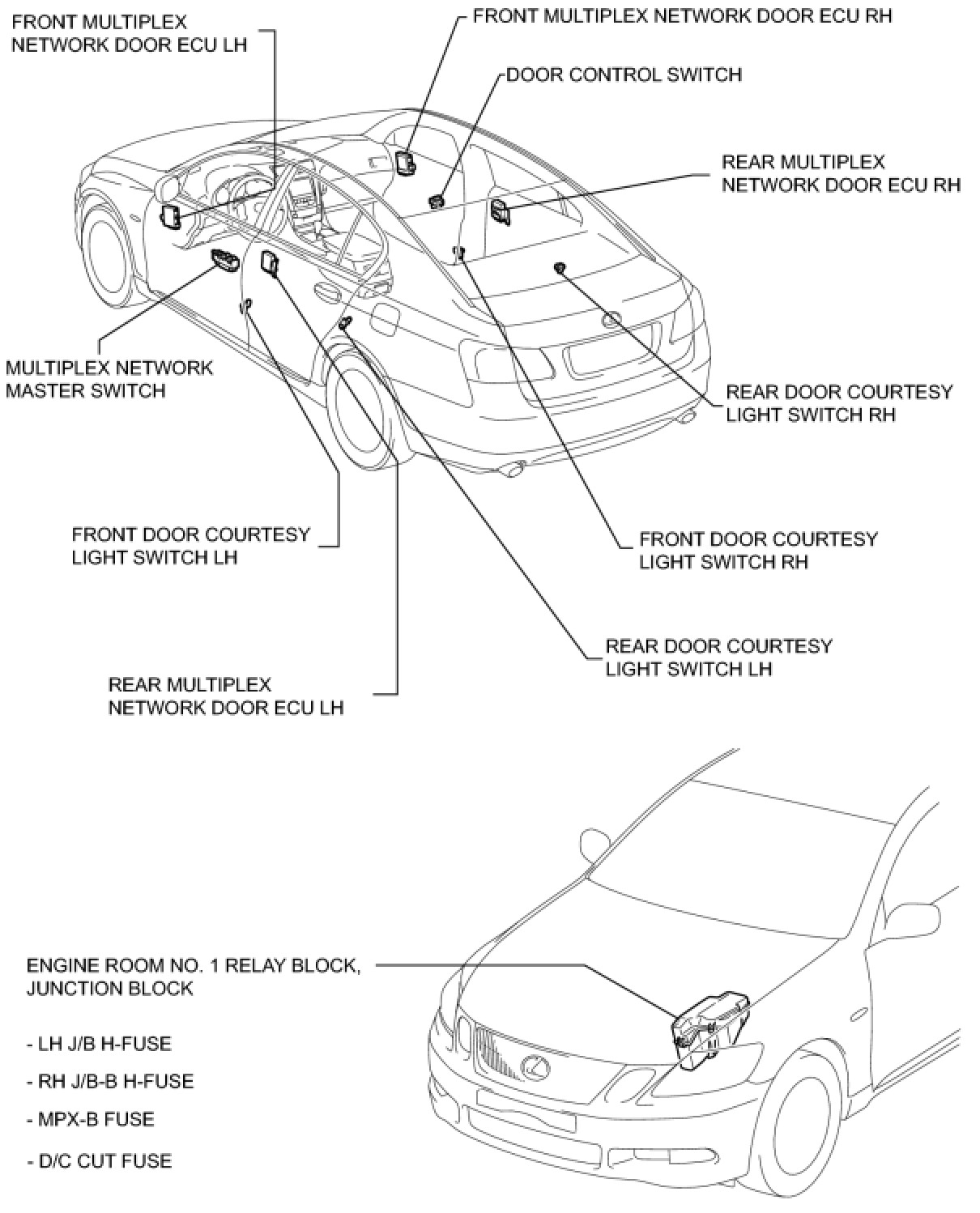 FRONT MULTIPLEX NETWORK DOOR ECU LH

FRONT MULTIPLEX NETWORK DOOR ECU RH

DOOR CONTROL SWITCH

REAR MULTIPLEX NETWORK DOOR ECU RH

MULTIPLEX NETWORK MASTER SWITCH

REAR DOOR COURTESY LIGHT SWITCH RH

FRONT DOOR COURTESY LIGHT SWITCH LH

FRONT DOOR COURTESY LIGHT SWITCH RH

REAR DOOR COURTESY LIGHT SWITCH LH

REAR MULTIPLEX NETWORK DOOR ECU LH

ENGINE ROOM NO. 1 RELAY BLOCK, JUNCTION BLOCK

- LH J/B H-FUSE

- RH J/B-B H-FUSE

- MPX-B FUSE

- D/C CUT FUSE